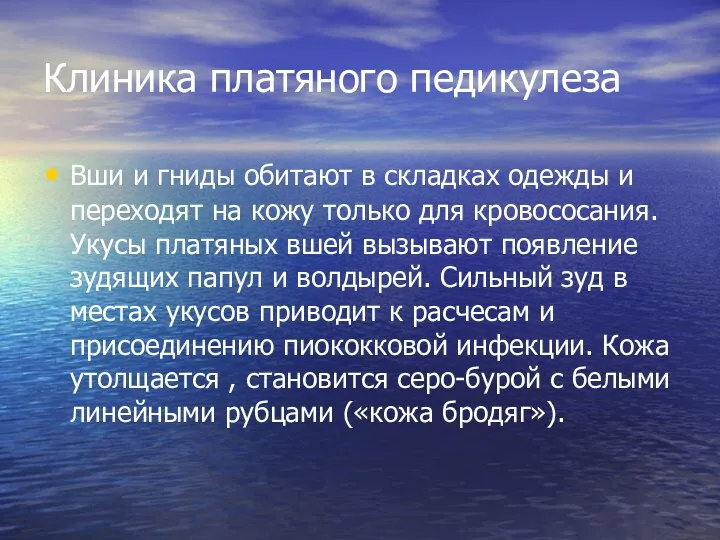 Клиника платяного педикулеза

• Вши и гниды обитают в складках одежды и переходят на кожу только для кровососания. Укусы платяных вшей вызывают появление зудящих папул и волдырей. Сильный зуд в местах укусов приводит к расчесам и присоединению пиококковой инфекции. Кожа утолщается , становится серо-бурой с белыми линейными рубцами («кожа бродяг»).